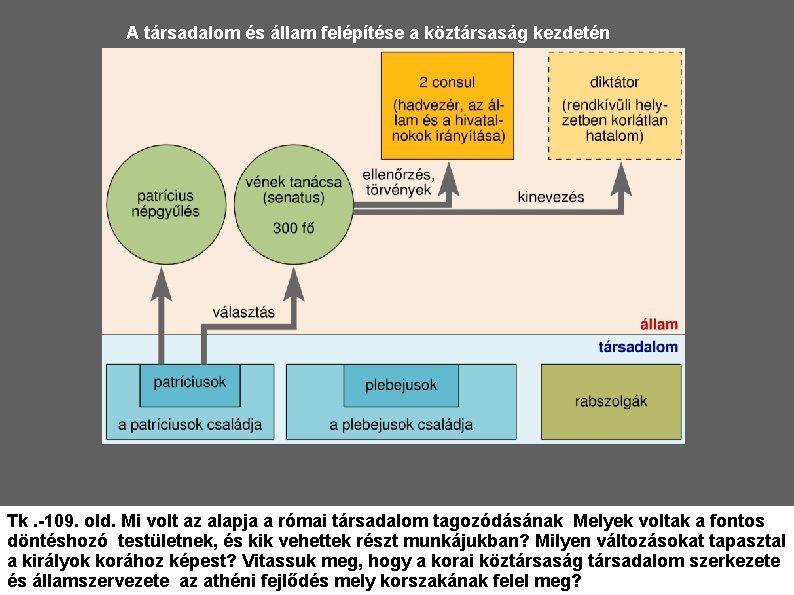 A társadalom és állam felépítése a köztársaság kezdetén

2 consul
(hadvezér, az állam és a hivatalnokok irányítása)

diktátor
(rendkívüli helyzetben korlátlan hatalom)

patrícius népgyűlés

vének tanácsa (senatus)
300 fő

ellenőrzés, törvények

kinevezés

választás

állam

társadalom

patríciusok
a patríciusok családja

plebejusok
a plebejusok családja

rabszolgák

Tk .-109. old. Mi volt az alapja a római társadalom tagozódásának Melyek voltak a fontos döntéshozó testületnek, és kik vehettek részt munkájukban? Milyen változásokat tapasztal a királyok korához képest? Vitassuk meg, hogy a korai köztársaság társadalom szerkezete és államszervezete az athéni fejlődés mely korszakának felel meg?